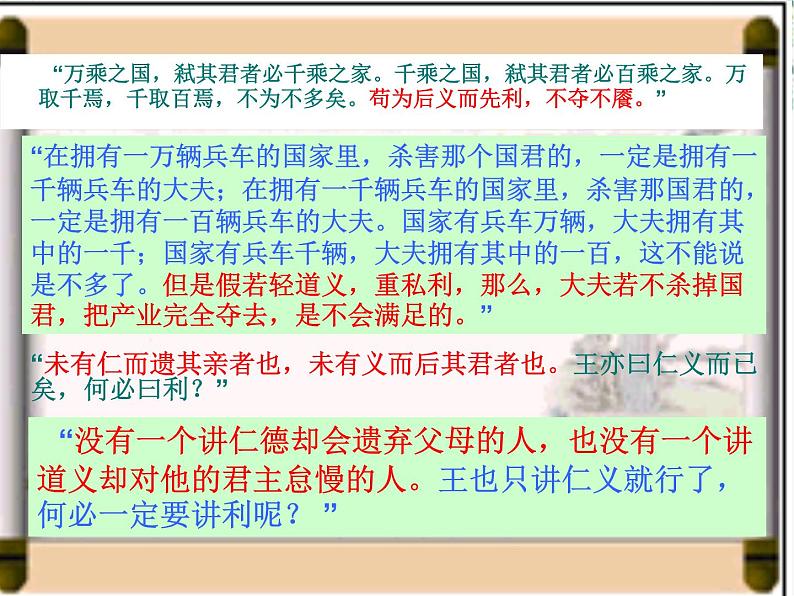 “万乘之国，弑其君者必千乘之家。千乘之国，弑其君者必百乘之家。万取千焉，千取百焉，不为不多矣。苟为后义而先利，不夺不餍。”

“在拥有一万辆兵车的国家里，杀害那个国君的，一定是拥有一千辆兵车的大夫；在拥有一千辆兵车的国家里，杀害那国君的，一定是拥有一百辆兵车的大夫。国家有兵车万辆，大夫拥有其中的一千；国家有兵车千辆，大夫拥有其中的一百，这不能说是不多了。但是假若轻道义，重私利，那么，大夫若不杀掉国君，把产业完全夺去，是不会满足的。”

“未有仁而遗其亲者也，未有义而后其君者也。王亦曰仁义而已矣，何必曰利？”

“没有一个讲仁德却会遗弃父母的人，也没有一个讲道义却对他的君主怠慢的人。王也只讲仁义就行了，何必一定要讲利呢？ ”